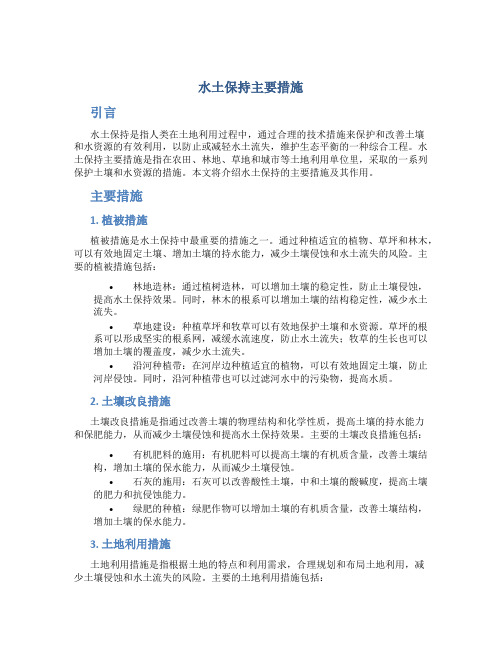 水土保持主要措施

引言

水土保持是指人类在土地利用过程中，通过合理的技术措施来保护和改善土壤和水资源的有效利用，以防止或减轻水土流失，维护生态平衡的一种综合工程。水土保持主要措施是指在农田、林地、草地和城市等土地利用单位里，采取的一系列保护土壤和水资源的措施。本文将介绍水土保持的主要措施及其作用。

主要措施

1. 植被措施

植被措施是水土保持中最重要的措施之一。通过种植适宜的植物、草坪和林木，可以有效地固定土壤、增加土壤的持水能力，减少土壤侵蚀和水土流失的风险。主要的植被措施包括：

• 林地造林：通过植树造林，可以增加土壤的稳定性，防止土壤侵蚀，提高水土保持效果。同时，林木的根系可以增加土壤的结构稳定性，减少水土流失。

• 草地建设：种植草坪和牧草可以有效地保护土壤和水资源。草坪的根系可以形成坚实的根系网，减缓水流速度，防止水土流失；牧草的生长也可以增加土壤的覆盖度，减少水土流失。

• 沿河种植带：在河岸边种植适宜的植物，可以有效地固定土壤，防止河岸侵蚀。同时，沿河种植带也可以过滤河水中的污染物，提高水质。

2. 土壤改良措施

土壤改良措施是指通过改善土壤的物理结构和化学性质，提高土壤的持水能力和保肥能力，从而减少土壤侵蚀和提高水土保持效果。主要的土壤改良措施包括：

• 有机肥料的施用：有机肥料可以提高土壤的有机质含量，改善土壤结构，增加土壤的保水能力，从而减少土壤侵蚀。

• 石灰的施用：石灰可以改善酸性土壤，中和土壤的酸碱度，提高土壤的肥力和抗侵蚀能力。

• 绿肥的种植：绿肥作物可以增加土壤的有机质含量，改善土壤结构，增加土壤的保水能力。

3. 土地利用措施

土地利用措施是指根据土地的特点和利用需求，合理规划和布局土地利用，减少土壤侵蚀和水土流失的风险。主要的土地利用措施包括：